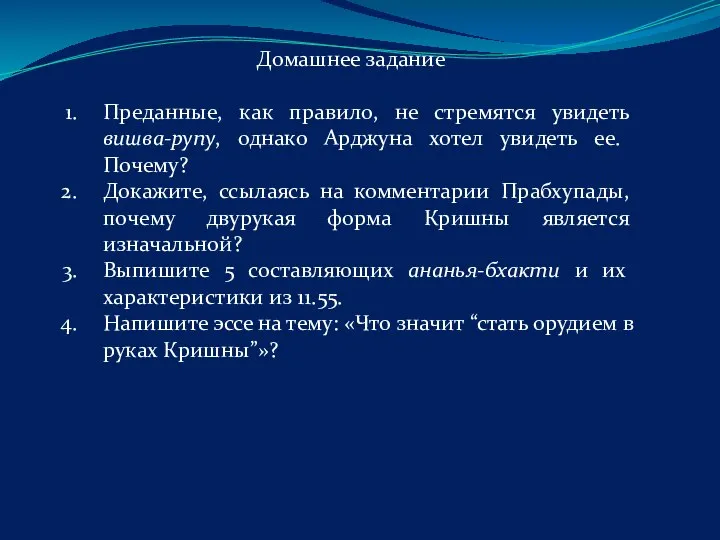 Домашнее задание

1. Преданные, как правило, не стремятся увидеть вишва-рупу, однако Арджуна хотел увидеть ее. Почему?
2. Докажите, ссылаясь на комментарии Прабхупады, почему двурукая форма Кришны является изначальной?
3. Выпишите 5 составляющих ананья-бхакти и их характеристики из 11.55.
4. Напишите эссе на тему: «Что значит “стать орудием в руках Кришны”»?